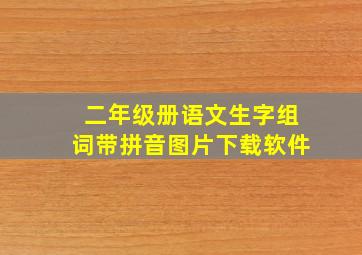 二年级册语文生字组词带拼音图片下载软件